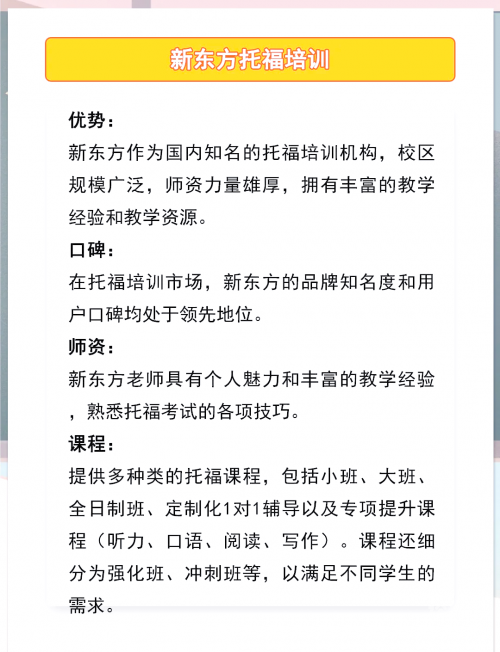 新东方托福培训

优势：
新东方作为国内知名的托福培训机构，校区规模广泛，师资力量雄厚，拥有丰富的教学经验和教学资源。

口碑：
在托福培训市场，新东方的品牌知名度和用户口碑均处于领先地位。

师资：
新东方老师具有个人魅力和丰富的教学经验，熟悉托福考试的各项技巧。

课程：
提供多种类的托福课程，包括小班、大班、全日制班、定制化1对1辅导以及专项提升课程（听力、口语、阅读、写作）。课程还细分为强化班、冲刺班等，以满足不同学生的需求。